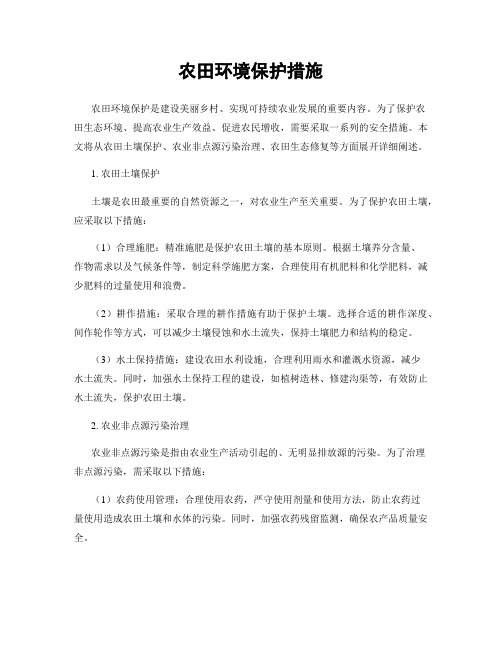 农田环境保护措施

农田环境保护是建设美丽乡村、实现可持续农业发展的重要内容。为了保护农田生态环境、提高农业生产效益、促进农民增收，需要采取一系列的安全措施。本文将从农田土壤保护、农业非点源污染治理、农田生态修复等方面展开详细阐述。

1. 农田土壤保护

土壤是农田最重要的自然资源之一，对农业生产至关重要。为了保护农田土壤，应采取以下措施：

（1）合理施肥：精准施肥是保护农田土壤的基本原则。根据土壤养分含量、作物需求以及气候条件等，制定科学施肥方案，合理使用有机肥料和化学肥料，减少肥料的过量使用和浪费。

（2）耕作措施：采取合理的耕作措施有助于保护土壤。选择合适的耕作深度、间作轮作等方式，可以减少土壤侵蚀和水土流失，保持土壤肥力和结构的稳定。

（3）水土保持措施：建设农田水利设施，合理利用雨水和灌溉水资源，减少水土流失。同时，加强水土保持工程的建设，如植树造林、修建沟渠等，有效防止水土流失，保护农田土壤。

2. 农业非点源污染治理

农业非点源污染是指由农业生产活动引起的、无明显排放源的污染。为了治理非点源污染，需采取以下措施：

（1）农药使用管理：合理使用农药，严守使用剂量和使用方法，防止农药过量使用造成农田土壤和水体的污染。同时，加强农药残留监测，确保农产品质量安全。